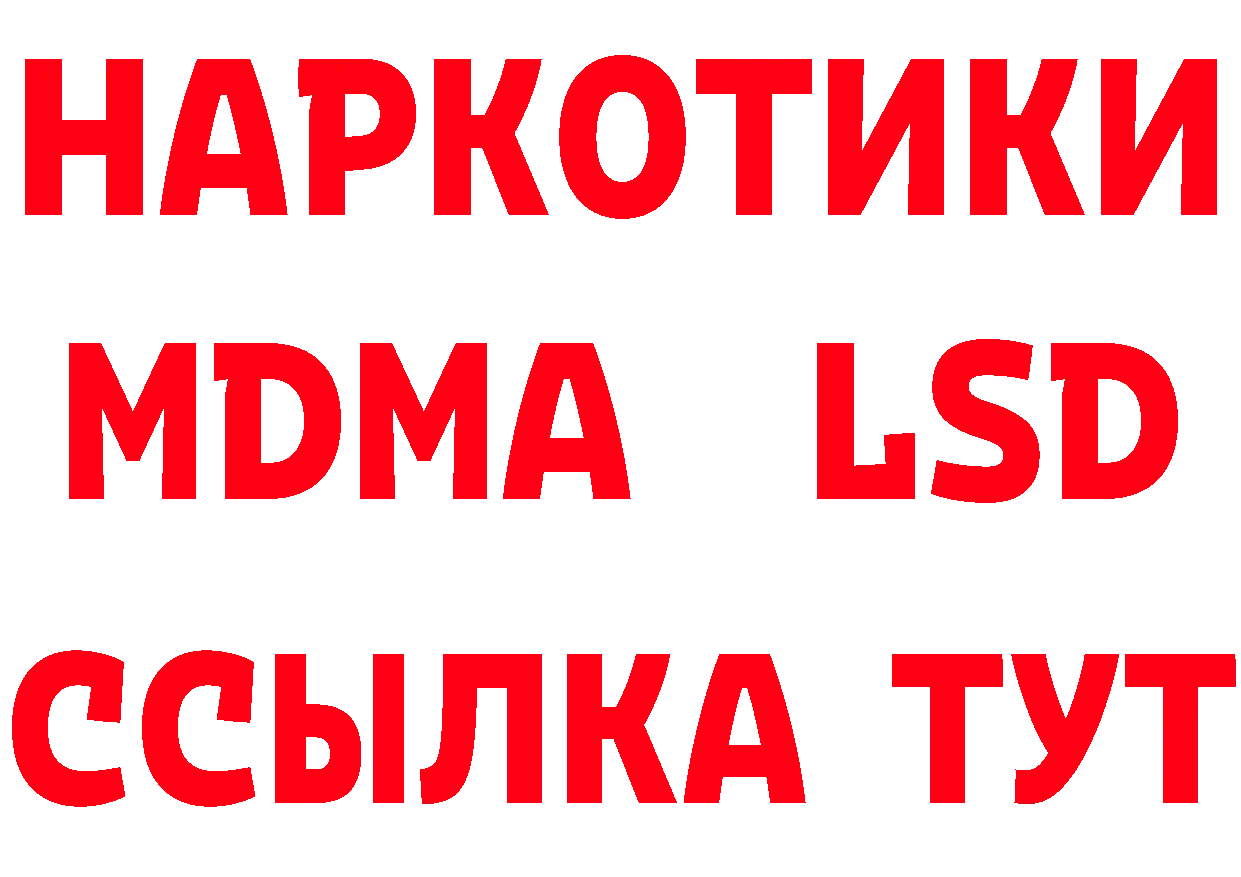 НАРКОТИКИ
MDMA LSD
ССЫЛКА ТУТ